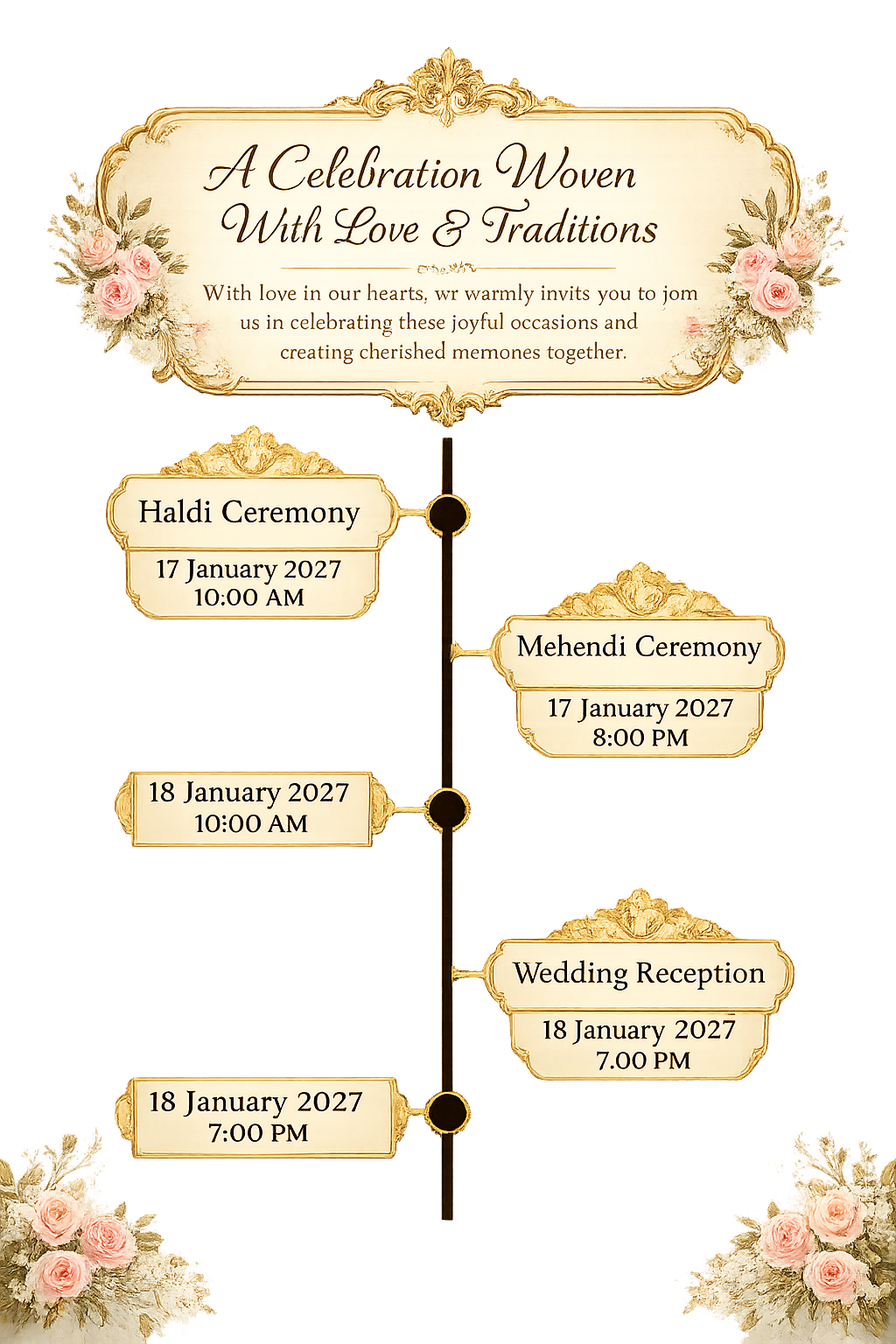 A Celebration Woven With Love & Traditions

With love in our hearts, wr warmly invits you to jom us in celebrating these joyful occasions and creating cherished memones together.

Haldi Ceremony
17 January 2027
10:00 AM

Mehendi Ceremony
17 January 2027
8:00 PM

18 January 2027
10:00 AM

Wedding Reception
18 January 2027
7.00 PM

18 January 2027
7:00 PM